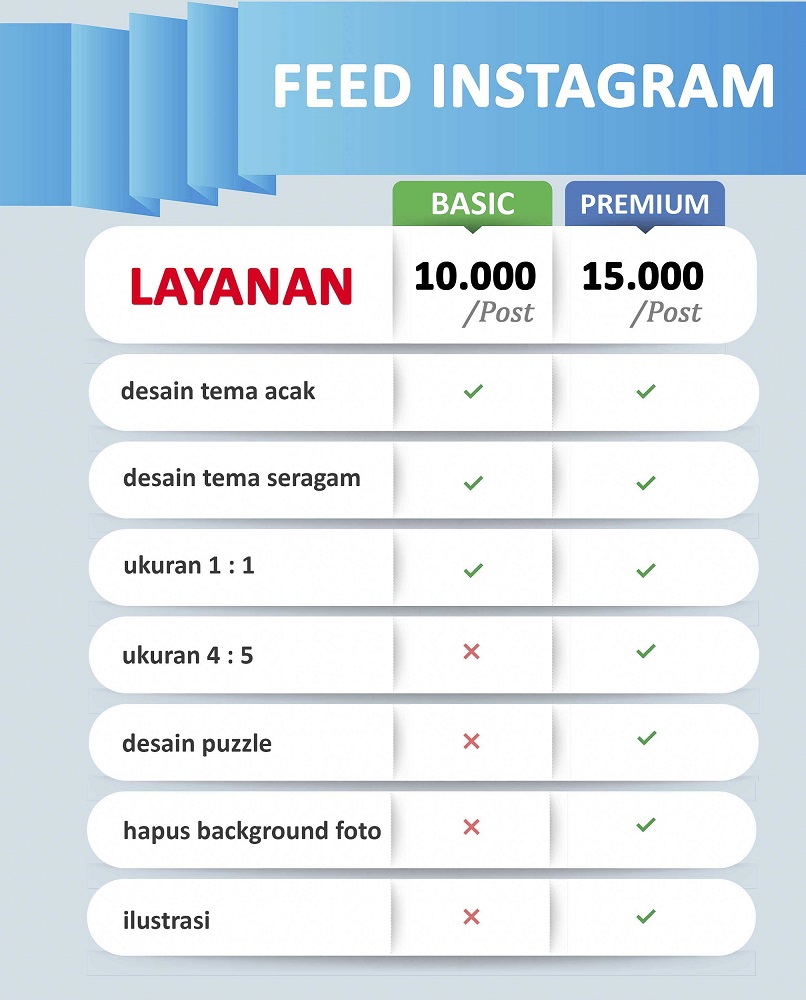 FEED INSTAGRAM

| LAYANAN | BASIC 10.000 /Post | PREMIUM 15.000 /Post |
|---|---|---|
| desain tema acak | ✓ | ✓ |
| desain tema seragam | ✓ | ✓ |
| ukuran 1 : 1 | ✓ | ✓ |
| ukuran 4 : 5 | ✗ | ✓ |
| desain puzzle | ✗ | ✓ |
| hapus background foto | ✗ | ✓ |
| ilustrasi | ✗ | ✓ |